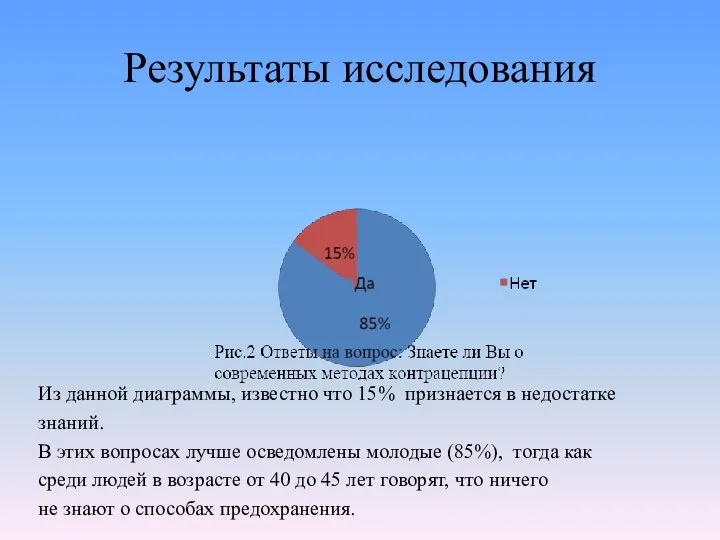 Результаты исследования

15%

Да

85%

Нет

Рис.2 Ответы на вопрос: Знаете ли Вы о современных методах контрацепции?

Из данной диаграммы, известно что 15% признается в недостатке знаний.

В этих вопросах лучше осведомлены молодые (85%), тогда как среди людей в возрасте от 40 до 45 лет говорят, что ничего не знают о способах предохранения.